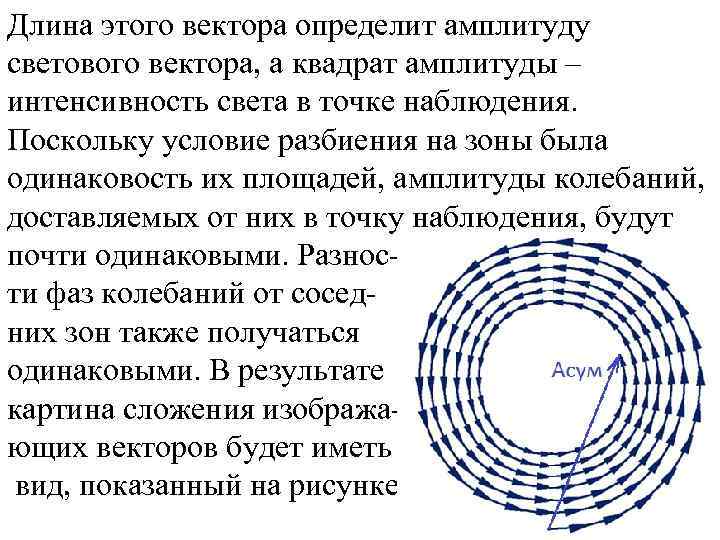 Длина этого вектора определит амплитуду светового вектора, а квадрат амплитуды – интенсивность света в точке наблюдения. Поскольку условие разбиения на зоны была одинаковость их площадей, амплитуды колебаний, доставляемых от них в точку наблюдения, будут почти одинаковыми. Разности фаз колебаний от соседних зон также получаться одинаковыми. В результате картина сложения изображающих векторов будет иметь вид, показанный на рисунке

Асум